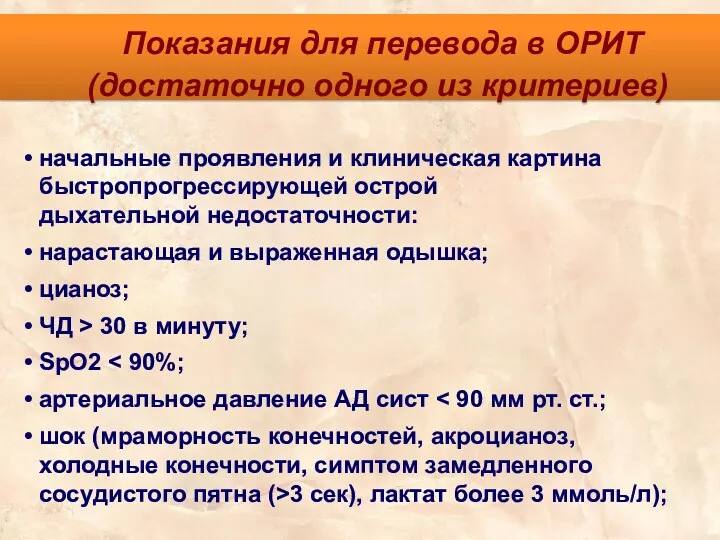 Показания для перевода в ОРИТ (достаточно одного из критериев)

• начальные проявления и клиническая картина быстропрогрессирующей острой дыхательной недостаточности:

• нарастающая и выраженная одышка;

• цианоз;

• ЧД > 30 в минуту;

• SpO2 < 90%;

• артериальное давление АД сист < 90 мм рт. ст.;

• шок (мраморность конечностей, акроцианоз, холодные конечности, симптом замедленного сосудистого пятна (>3 сек), лактат более 3 ммоль/л);